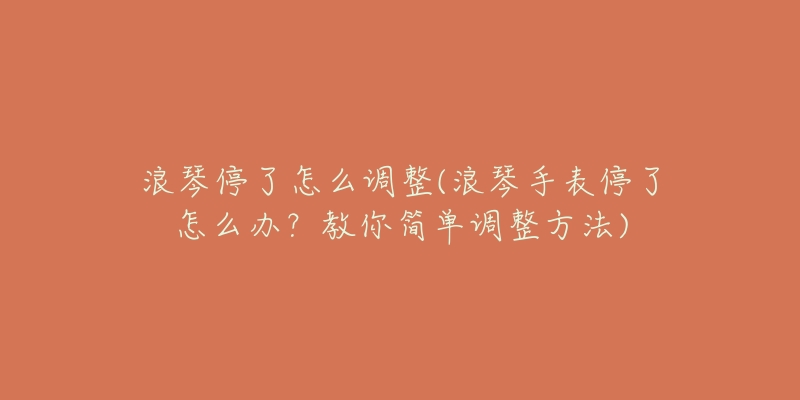 浪琴停了怎么调整(浪琴手表停了怎么办？教你简单调整方法)